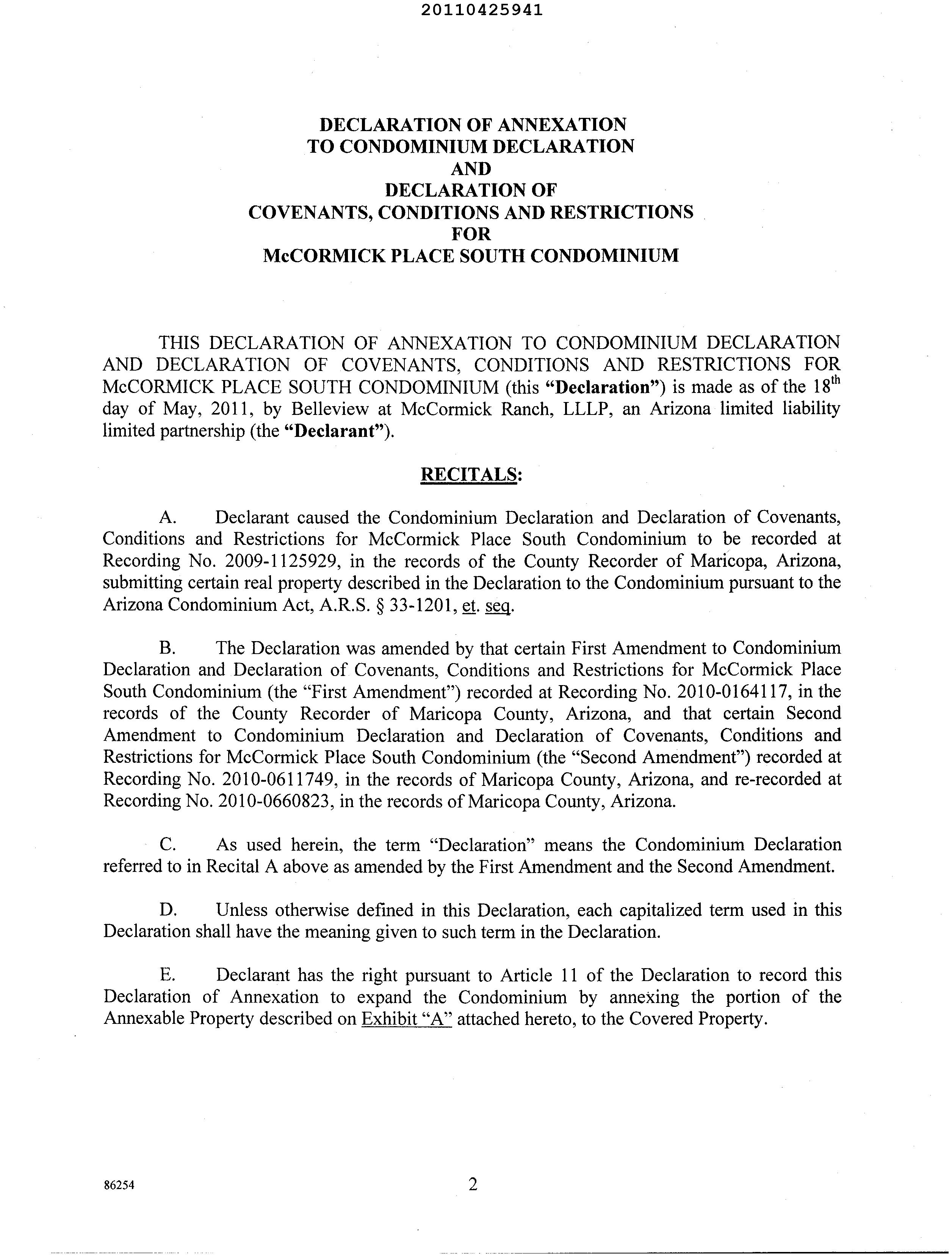 20110425941

DECLARATION OF ANNEXATION
TO CONDOMINIUM DECLARATION
AND
DECLARATION OF
COVENANTS, CONDITIONS AND RESTRICTIONS
FOR
McCORMICK PLACE SOUTH CONDOMINIUM

THIS DECLARATION OF ANNEXATION TO CONDOMINIUM DECLARATION AND DECLARATION OF COVENANTS, CONDITIONS AND RESTRICTIONS FOR McCORMICK PLACE SOUTH CONDOMINIUM (this "Declaration") is made as of the 18$^{th}$ day of May, 2011, by Belleview at McCormick Ranch, LLLP, an Arizona limited liability limited partnership (the "Declarant").

RECITALS:

A. Declarant caused the Condominium Declaration and Declaration of Covenants, Conditions and Restrictions for McCormick Place South Condominium to be recorded at Recording No. 2009-1125929, in the records of the County Recorder of Maricopa, Arizona, submitting certain real property described in the Declaration to the Condominium pursuant to the Arizona Condominium Act, A.R.S. § 33-1201, et. seq.

B. The Declaration was amended by that certain First Amendment to Condominium Declaration and Declaration of Covenants, Conditions and Restrictions for McCormick Place South Condominium (the "First Amendment") recorded at Recording No. 2010-0164117, in the records of the County Recorder of Maricopa County, Arizona, and that certain Second Amendment to Condominium Declaration and Declaration of Covenants, Conditions and Restrictions for McCormick Place South Condominium (the "Second Amendment") recorded at Recording No. 2010-0611749, in the records of Maricopa County, Arizona, and re-recorded at Recording No. 2010-0660823, in the records of Maricopa County, Arizona.

C. As used herein, the term "Declaration" means the Condominium Declaration referred to in Recital A above as amended by the First Amendment and the Second Amendment.

D. Unless otherwise defined in this Declaration, each capitalized term used in this Declaration shall have the meaning given to such term in the Declaration.

E. Declarant has the right pursuant to Article 11 of the Declaration to record this Declaration of Annexation to expand the Condominium by annexing the portion of the Annexable Property described on Exhibit "A" attached hereto, to the Covered Property.

86254

2